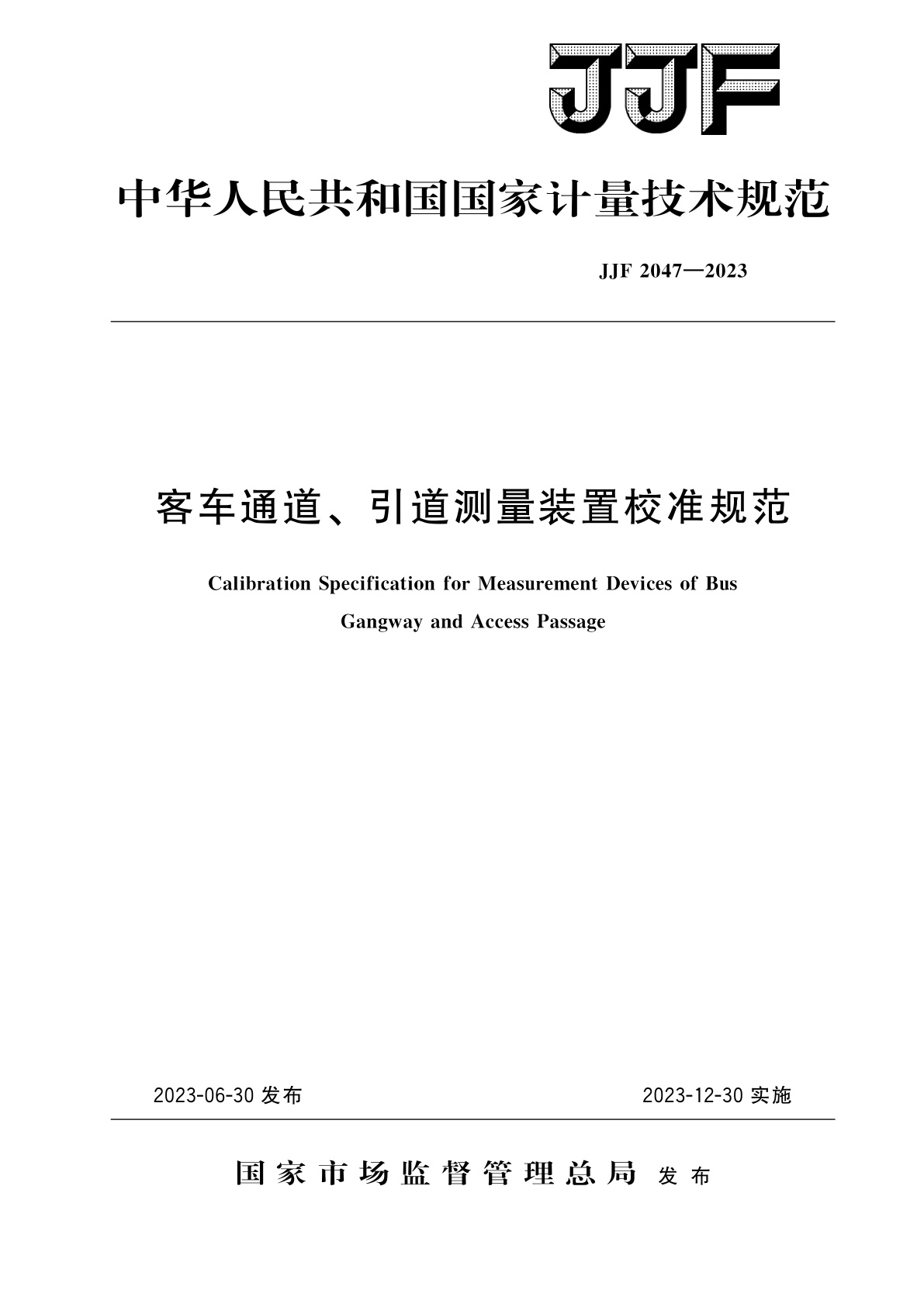 JJF

中华人民共和国国家计量技术规范

JJF 2047—2023

客车通道、引道测量装置校准规范

Calibration Specification for Measurement Devices of Bus Gangway and Access Passage

2023-06-30 发布

2023-12-30 实施

国家市场监督管理总局 发布